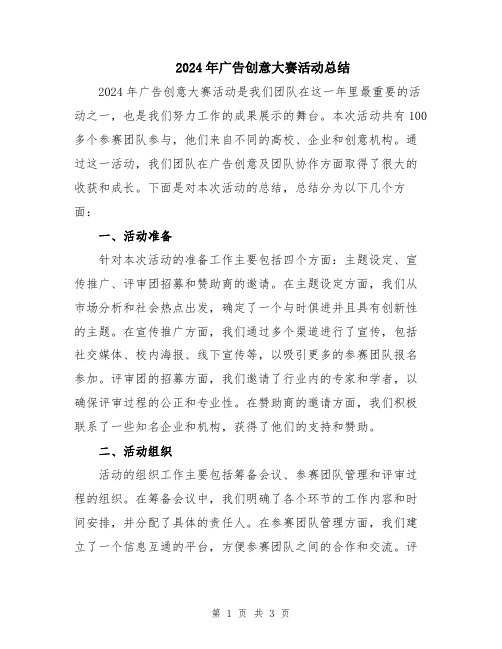 2024年广告创意大赛活动总结

2024年广告创意大赛活动是我们团队在这一年里最重要的活动之一，也是我们努力工作的成果展示的舞台。本次活动共有100多个参赛团队参与，他们来自不同的高校、企业和创意机构。通过这一活动，我们团队在广告创意及团队协作方面取得了很大的收获和成长。下面是对本次活动的总结，总结分为以下几个方面：

一、活动准备

针对本次活动的准备工作主要包括四个方面：主题设定、宣传推广、评审团招募和赞助商的邀请。在主题设定方面，我们从市场分析和社会热点出发，确定了一个与时俱进并且具有创新性的主题。在宣传推广方面，我们通过多个渠道进行了宣传，包括社交媒体、校内海报、线下宣传等，以吸引更多的参赛团队报名参加。评审团的招募方面，我们邀请了行业内的专家和学者，以确保评审过程的公正和专业性。在赞助商的邀请方面，我们积极联系了一些知名企业和机构，获得了他们的支持和赞助。

二、活动组织

活动的组织工作主要包括筹备会议、参赛团队管理和评审过程的组织。在筹备会议中，我们明确了各个环节的工作内容和时间安排，并分配了具体的责任人。在参赛团队管理方面，我们建立了一个信息互通的平台，方便参赛团队之间的合作和交流。评

第 1 页 共 3 页